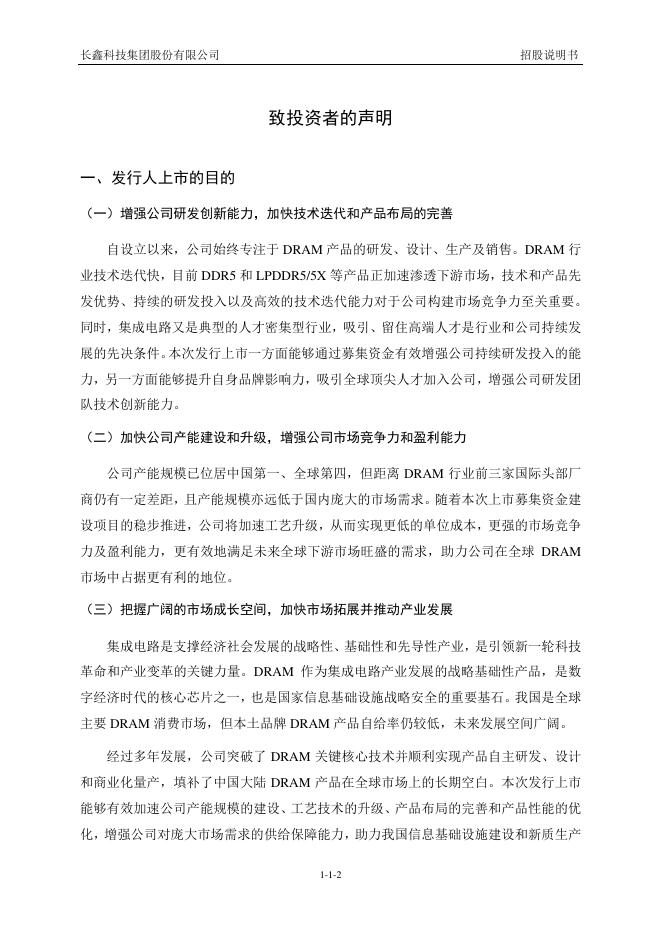 长鑫科技集团股份有限公司 招股说明书

致投资者的声明

一、发行人上市的目的

（一）增强公司研发创新能力，加快技术迭代和产品布局的完善

自设立以来，公司始终专注于 DRAM 产品的研发、设计、生产及销售。DRAM 行业技术迭代快，目前 DDR5 和 LPDDR5/5X 等产品正加速渗透下游市场，技术和产品先发优势、持续的研发投入以及高效的技术迭代能力对于公司构建市场竞争力至关重要。同时，集成电路又是典型的人才密集型行业，吸引、留住高端人才是行业和公司持续发展的先决条件。本次发行上市一方面能够通过募集资金有效增强公司持续研发投入的能力，另一方面能够提升自身品牌影响力，吸引全球顶尖人才加入公司，增强公司研发团队技术创新能力。

（二）加快公司产能建设和升级，增强公司市场竞争力和盈利能力

公司产能规模已位居中国第一、全球第四，但距离 DRAM 行业前三家国际头部厂商仍有一定差距，且产能规模亦远低于国内庞大的市场需求。随着本次上市募集资金建设项目的稳步推进，公司将加速工艺升级，从而实现更低的单位成本，更强的市场竞争力及盈利能力，更有效地满足未来全球下游市场旺盛的需求，助力公司在全球 DRAM 市场中占据更有利的地位。

（三）把握广阔的市场成长空间，加快市场拓展并推动产业发展

集成电路是支撑经济社会发展的战略性、基础性和先导性产业，是引领新一轮科技革命和产业变革的关键力量。DRAM 作为集成电路产业发展的战略基础性产品，是数字经济时代的核心芯片之一，也是国家信息基础设施战略安全的重要基石。我国是全球主要 DRAM 消费市场，但本土品牌 DRAM 产品自给率仍较低，未来发展空间广阔。

经过多年发展，公司突破了 DRAM 关键核心技术并顺利实现产品自主研发、设计和商业化量产，填补了中国大陆 DRAM 产品在全球市场上的长期空白。本次发行上市能够有效加速公司产能规模的建设、工艺技术的升级、产品布局的完善和产品性能的优化，增强公司对庞大市场需求的供给保障能力，助力我国信息基础设施建设和新质生产

1-1-2